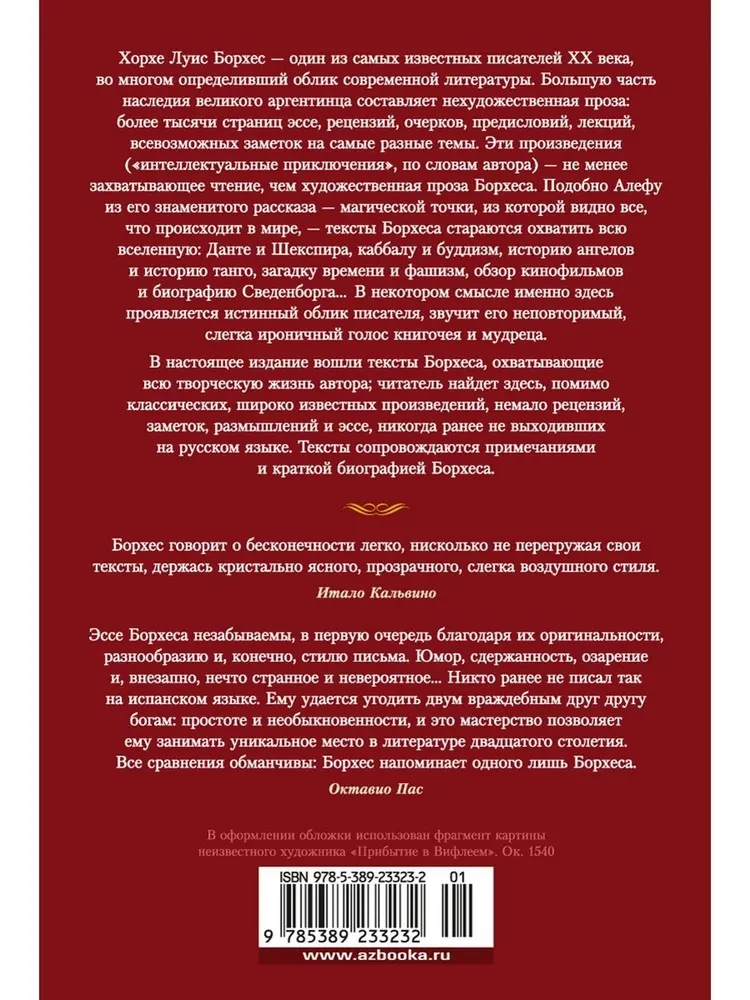 Хорхе Луис Борхес — один из самых известных писателей XX века, во многом определивший облик современной литературы. Большую часть наследия великого аргентинца составляет нехудожественная проза: более тысячи страниц эссе, рецензий, очерков, предисловий, лекций, всевозможных заметок на самые разные темы. Эти произведения («интеллектуальные приключения», по словам автора) — не менее захватывающее чтение, чем художественная проза Борхеса. Подобно Алефу из его знаменитого рассказа — магической точки, из которой видно все, что происходит в мире, — тексты Борхеса стараются охватить всю вселенную: Данте и Шекспира, каббалу и буддизм, историю ангелов и историю танго, загадку времени и фашизм, обзор кинофильмов и биографию Сведенборга... В некотором смысле именно здесь проявляется истинный облик писателя, звучит его неповторимый, слегка ироничный голос книгочея и мудреца.

В настоящее издание вошли тексты Борхеса, охватывающие всю творческую жизнь автора; читатель найдет здесь, помимо классических, широко известных произведений, немало рецензий, заметок, размышлений и эссе, никогда ранее не выходивших на русском языке. Тексты сопровождаются примечаниями и краткой биографией Борхеса.

Борхес говорит о бесконечности легко, нисколько не перегружая свои тексты, держась кристально ясного, прозрачного, слегка воздушного стиля.

Итало Кальвино

Эссе Борхеса незабываемы, в первую очередь благодаря их оригинальности, разнообразию и, конечно, стилю письма. Юмор, сдержанность, озарение и, внезапно, нечто странное и невероятное... Никто ранее не писал так на испанском языке. Ему удается угодить двум враждебным друг другу богам: простоте и необыкновенности, и это мастерство позволяет ему занимать уникальное место в литературе двадцатого столетия. Все сравнения обманчивы: Борхес напоминает одного лишь Борхеса.

Октавио Пас

В оформлении обложки использован фрагмент картины неизвестного художника «Прибытие в Вифлеем». Ок. 1540

ISBN 978-5-389-23323-2 01

9 785389 233232

www.azbooka.ru